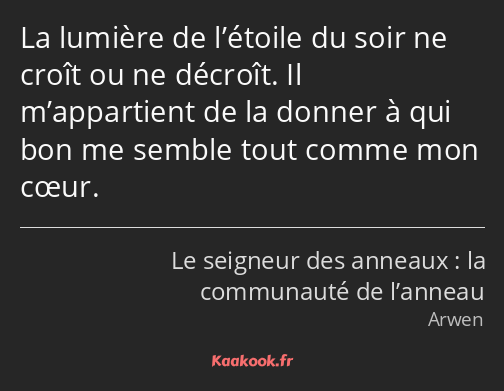 La lumière de l’étoile du soir ne croît ou ne décroît. Il m’appartient de la donner à qui bon me semble tout comme mon cœur.

Le seigneur des anneaux : la communauté de l’anneau
Arwen

Kaakook.fr